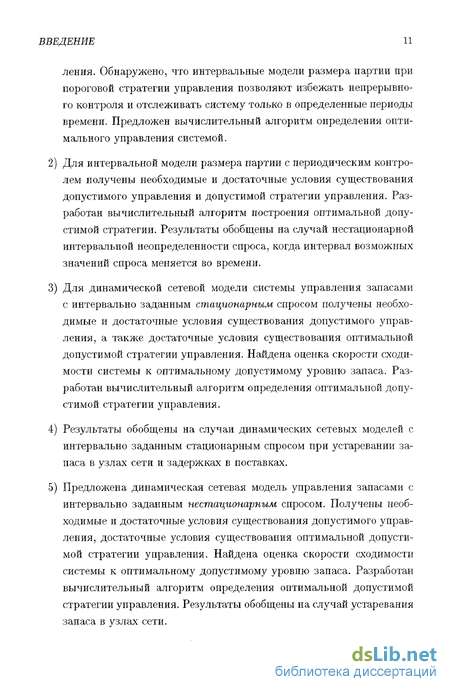 ВВЕДЕНИЕ 11

ления. Обнаружено, что интервальные модели размера партии при пороговой стратегии управления позволяют избежать непрерывного контроля и отслеживать систему только в определенные периоды времени. Предложен вычислительный алгоритм определения оптимального управления системой.

2) Для интервальной модели размера партии с периодическим контролем получены необходимые и достаточные условия существования допустимого управления и допустимой стратегии управления. Разработан вычислительный алгоритм построения оптимальной допустимой стратегии. Результаты обобщены на случай нестационарной интервальной неопределенности спроса, когда интервал возможных значений спроса меняется во времени.

3) Для динамической сетевой модели системы управления запасами с интервально заданным стационарным спросом получены необходимые и достаточные условия существования допустимого управления, а также достаточные условия существования оптимальной допустимой стратегии управления. Найдена оценка скорости сходимости системы к оптимальному допустимому уровню запаса. Разработан вычислительный алгоритм определения оптимальной допустимой стратегии управления.

4) Результаты обобщены на случаи динамических сетевых моделей с интервально заданным стационарным спросом при устаревании запаса в узлах сети и задержках в поставках.

5) Предложена динамическая сетевая модель управления запасами с интервально заданным нестационарным спросом. Получены необходимые и достаточные условия существования допустимого управления, достаточные условия существования оптимальной допустимой стратегии управления. Найдена оценка скорости сходимости системы к оптимальному допустимому уровню запаса. Разработан вычислительный алгоритм определения оптимальной допустимой стратегии управления. Результаты обобщены на случай устаревания запаса в узлах сети.

dsLib.net
библиотека диссертаций